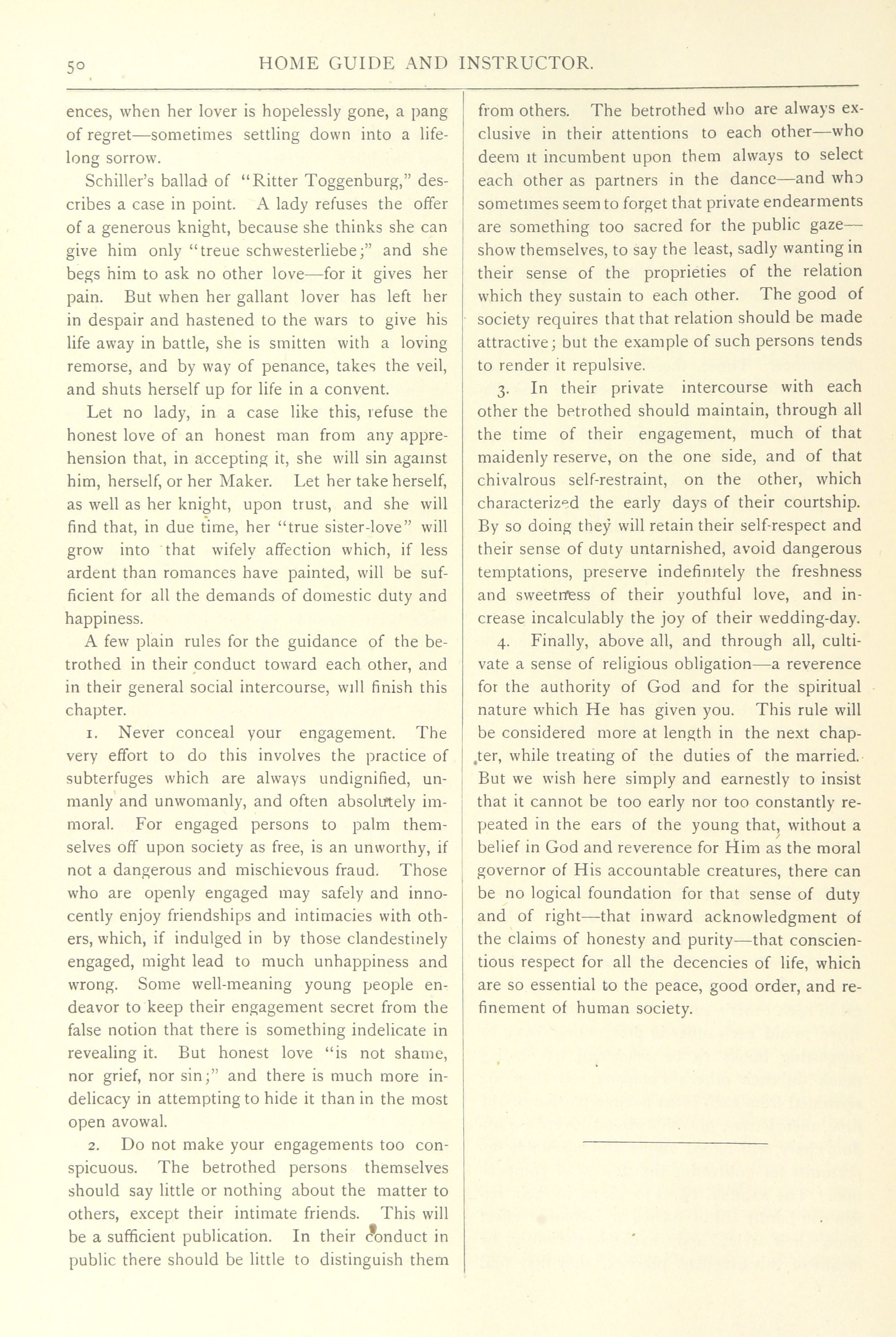 50 HOME GUIDE AND INSTRUCTOR.

ences, when her lover is hopelessly gone, a pang of regret—sometimes settling down into a lifelong sorrow.

Schiller's ballad of "Ritter Toggenburg," describes a case in point. A lady refuses the offer of a generous knight, because she thinks she can give him only "treue schwesterliebe;" and she begs him to ask no other love—for it gives her pain. But when her gallant lover has left her in despair and hastened to the wars to give his life away in battle, she is smitten with a loving remorse, and by way of penance, takes the veil, and shuts herself up for life in a convent.

Let no lady, in a case like this, refuse the honest love of an honest man from any apprehension that, in accepting it, she will sin against him, herself, or her Maker. Let her take herself, as well as her knight, upon trust, and she will find that, in due time, her "true sister-love" will grow into that wifely affection which, if less ardent than romances have painted, will be sufficient for all the demands of domestic duty and happiness.

A few plain rules for the guidance of the betrothed in their conduct toward each other, and in their general social intercourse, will finish this chapter.

1. Never conceal your engagement. The very effort to do this involves the practice of subterfuges which are always undignified, unmanly and unwomanly, and often absolutely immoral. For engaged persons to palm themselves off upon society as free, is an unworthy, if not a dangerous and mischievous fraud. Those who are openly engaged may safely and innocently enjoy friendships and intimacies with others, which, if indulged in by those clandestinely engaged, might lead to much unhappiness and wrong. Some well-meaning young people endeavor to keep their engagement secret from the false notion that there is something indelicate in revealing it. But honest love "is not shame, nor grief, nor sin;" and there is much more indelicacy in attempting to hide it than in the most open avowal.

2. Do not make your engagements too conspicuous. The betrothed persons themselves should say little or nothing about the matter to others, except their intimate friends. This will be a sufficient publication. In their conduct in public there should be little to distinguish them from others. The betrothed who are always exclusive in their attentions to each other—who deem it incumbent upon them always to select each other as partners in the dance—and who sometimes seem to forget that private endearments are something too sacred for the public gaze—show themselves, to say the least, sadly wanting in their sense of the proprieties of the relation which they sustain to each other. The good of society requires that that relation should be made attractive; but the example of such persons tends to render it repulsive.

3. In their private intercourse with each other the betrothed should maintain, through all the time of their engagement, much of that maidenly reserve, on the one side, and of that chivalrous self-restraint, on the other, which characterized the early days of their courtship. By so doing they will retain their self-respect and their sense of duty untarnished, avoid dangerous temptations, preserve indefinitely the freshness and sweetness of their youthful love, and increase incalculably the joy of their wedding-day.

4. Finally, above all, and through all, cultivate a sense of religious obligation—a reverence for the authority of God and for the spiritual nature which He has given you. This rule will be considered more at length in the next chapter, while treating of the duties of the married. But we wish here simply and earnestly to insist that it cannot be too early nor too constantly repeated in the ears of the young that, without a belief in God and reverence for Him as the moral governor of His accountable creatures, there can be no logical foundation for that sense of duty and of right—that inward acknowledgment of the claims of honesty and purity—that conscientious respect for all the decencies of life, which are so essential to the peace, good order, and refinement of human society.